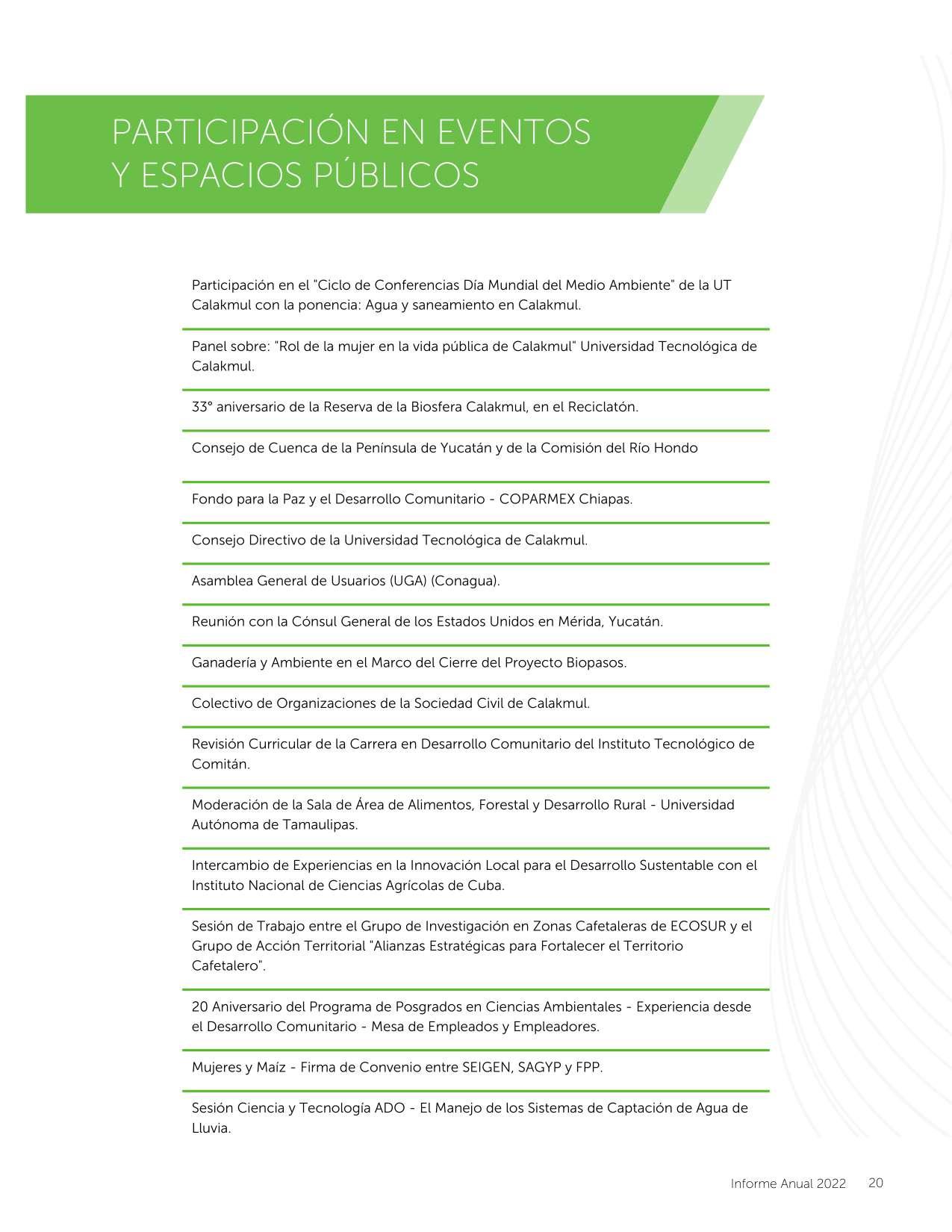 PARTICIPACIÓN EN EVENTOS Y ESPACIOS PÚBLICOS

Participación en el "Ciclo de Conferencias Día Mundial del Medio Ambiente" de la UT Calakmul con la ponencia: Agua y saneamiento en Calakmul.

Panel sobre: "Rol de la mujer en la vida pública de Calakmul" Universidad Tecnológica de Calakmul.

33° aniversario de la Reserva de la Biosfera Calakmul, en el Reciclatón.

Consejo de Cuenca de la Península de Yucatán y de la Comisión del Río Hondo

Fondo para la Paz y el Desarrollo Comunitario - COPARMEX Chiapas.

Consejo Directivo de la Universidad Tecnológica de Calakmul.

Asamblea General de Usuarios (UGA) (Conagua).

Reunión con la Cónsul General de los Estados Unidos en Mérida, Yucatán.

Ganadería y Ambiente en el Marco del Cierre del Proyecto Biopasos.

Colectivo de Organizaciones de la Sociedad Civil de Calakmul.

Revisión Curricular de la Carrera en Desarrollo Comunitario del Instituto Tecnológico de Comitán.

Moderación de la Sala de Área de Alimentos, Forestal y Desarrollo Rural - Universidad Autónoma de Tamaulipas.

Intercambio de Experiencias en la Innovación Local para el Desarrollo Sustentable con el Instituto Nacional de Ciencias Agrícolas de Cuba.

Sesión de Trabajo entre el Grupo de Investigación en Zonas Cafetaleras de ECOSUR y el Grupo de Acción Territorial "Alianzas Estratégicas para Fortalecer el Territorio Cafetalero".

20 Aniversario del Programa de Posgrados en Ciencias Ambientales - Experiencia desde el Desarrollo Comunitario - Mesa de Empleados y Empleadores.

Mujeres y Maíz - Firma de Convenio entre SEIGEN, SAGYP y FPP.

Sesión Ciencia y Tecnología ADO - El Manejo de los Sistemas de Captación de Agua de Lluvia.

Informe Anual 2022 20